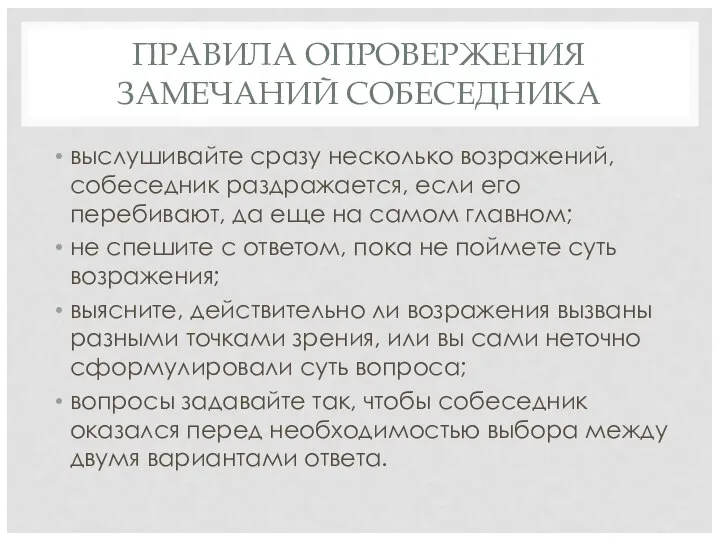 ПРАВИЛА ОПРОВЕРЖЕНИЯ ЗАМЕЧАНИЙ СОБЕСЕДНИКА

• выслушивайте сразу несколько возражений, собеседник раздражается, если его перебивают, да еще на самом главном;
• не спешите с ответом, пока не поймете суть возражения;
• выясните, действительно ли возражения вызваны разными точками зрения, или вы сами неточно сформулировали суть вопроса;
• вопросы задавайте так, чтобы собеседник оказался перед необходимостью выбора между двумя вариантами ответа.